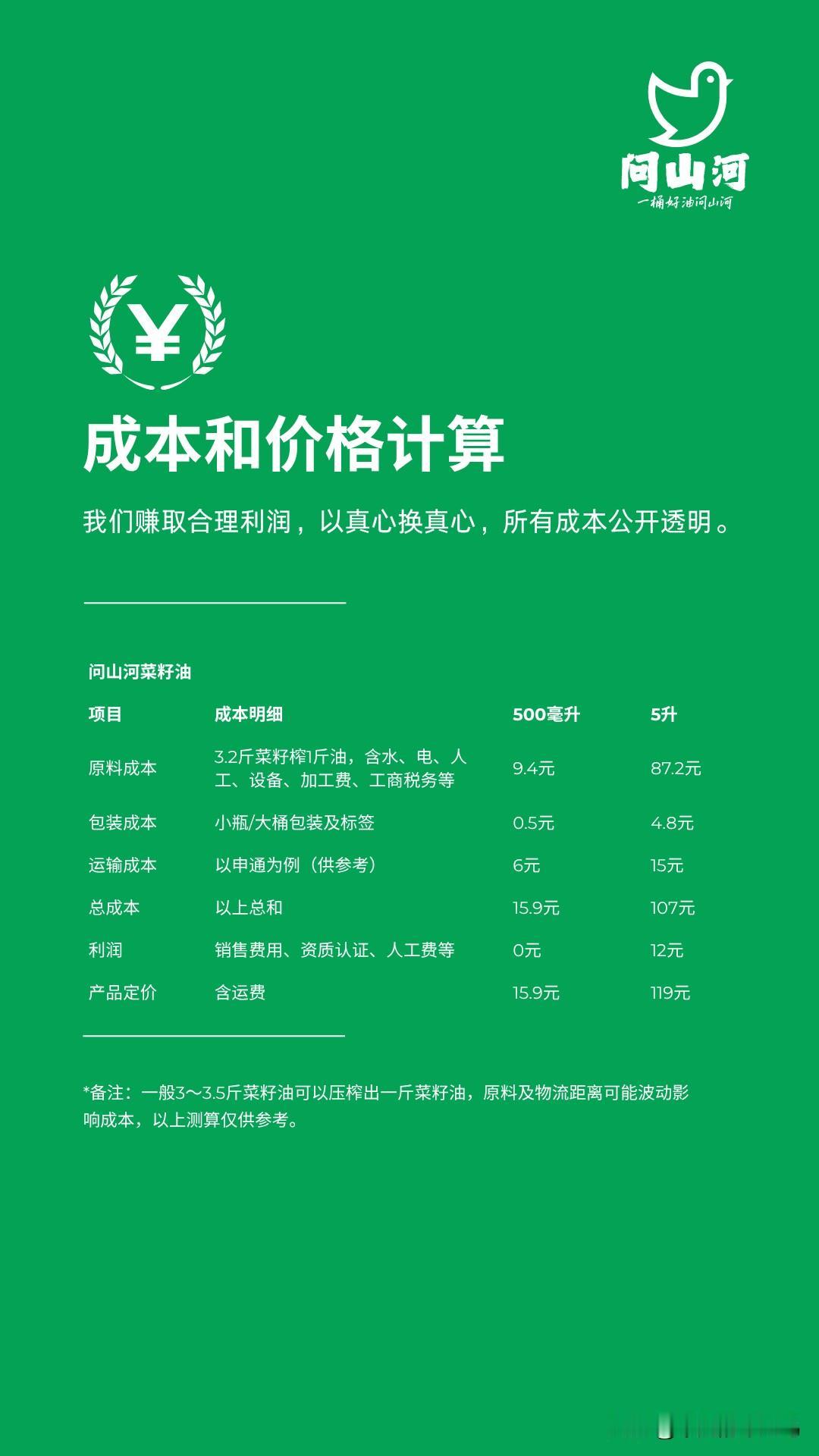 问山河
一桶好油问山河

¥

成本和价格计算

我们赚取合理利润，以真心换真心，所有成本公开透明。

问山河菜籽油

| 项目 | 成本明细 | 500毫升 | 5升 |
|---|---|---|---|
| 原料成本 | 3.2斤菜籽榨1斤油，含水、电、人工、设备、加工费、工商税务等 | 9.4元 | 87.2元 |
| 包装成本 | 小瓶/大桶包装及标签 | 0.5元 | 4.8元 |
| 运输成本 | 以申通为例（供参考） | 6元 | 15元 |
| 总成本 | 以上总和 | 15.9元 | 107元 |
| 利润 | 销售费用、资质认证、人工费等 | 0元 | 12元 |
| 产品定价 | 含运费 | 15.9元 | 119元 |

*备注：一般3～3.5斤菜籽油可以压榨出一斤菜籽油，原料及物流距离可能波动影响成本，以上测算仅供参考。